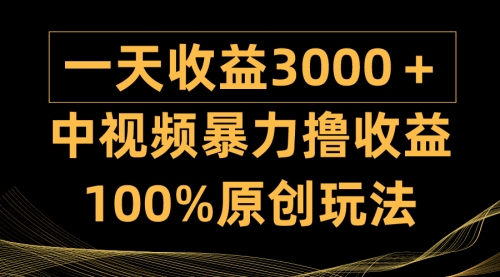 一天收益3000＋

中视频暴力撸收益

100%原创玩法